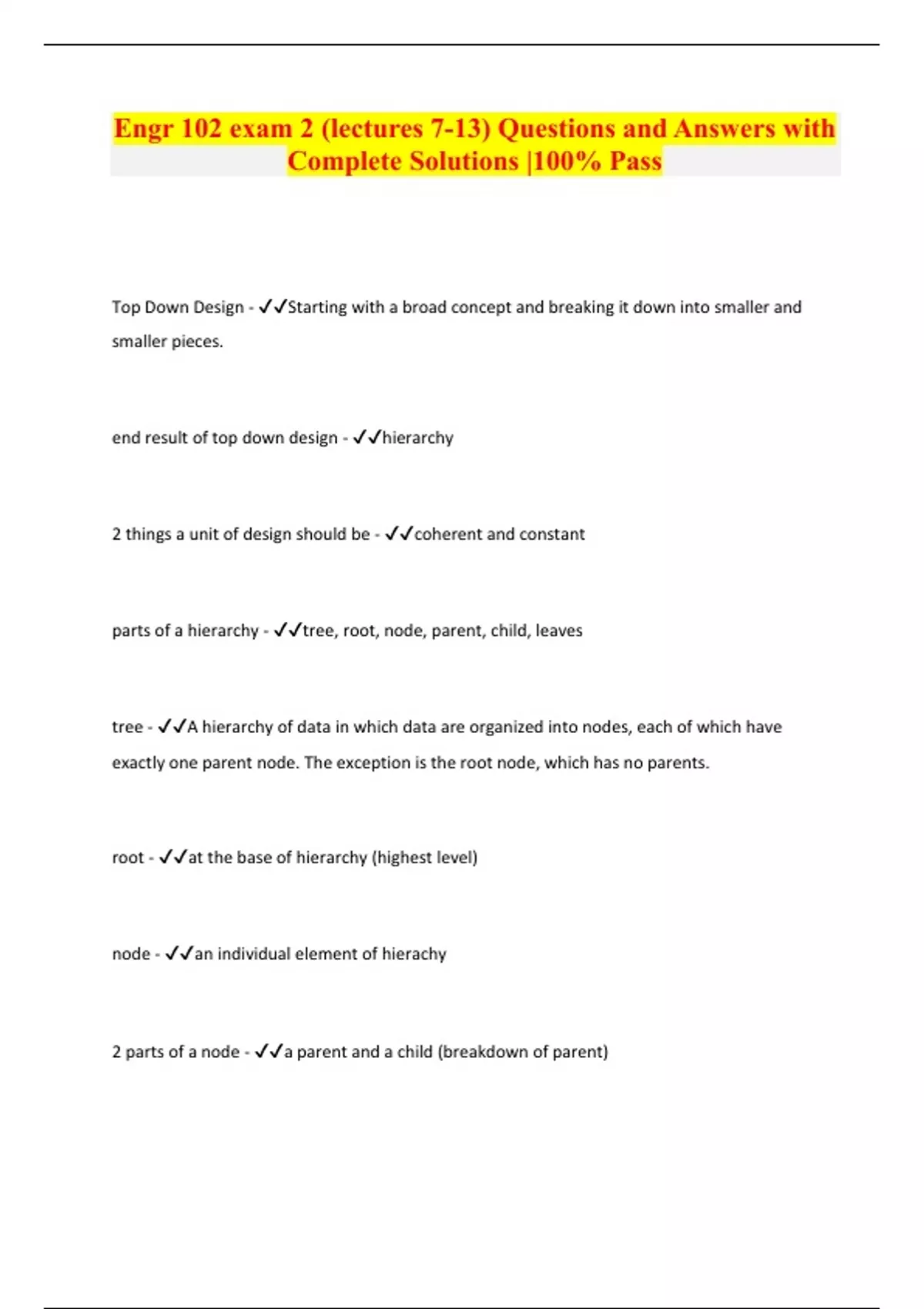 Engr 102 exam 2 (lectures 7-13) Questions and Answers with Complete Solutions |100% Pass

Top Down Design - ✓✓Starting with a broad concept and breaking it down into smaller and smaller pieces.

end result of top down design - ✓✓hierarchy

2 things a unit of design should be - ✓✓coherent and constant

parts of a hierarchy - ✓✓tree, root, node, parent, child, leaves

tree - ✓✓A hierarchy of data in which data are organized into nodes, each of which have exactly one parent node. The exception is the root node, which has no parents.

root - ✓✓at the base of hierarchy (highest level)

node - ✓✓an individual element of hierachy

2 parts of a node - ✓✓a parent and a child (breakdown of parent)